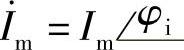 $\dot{I}_{\mathrm{m}} = I_{\mathrm{m}} \angle \varphi_{\mathrm{i}}$